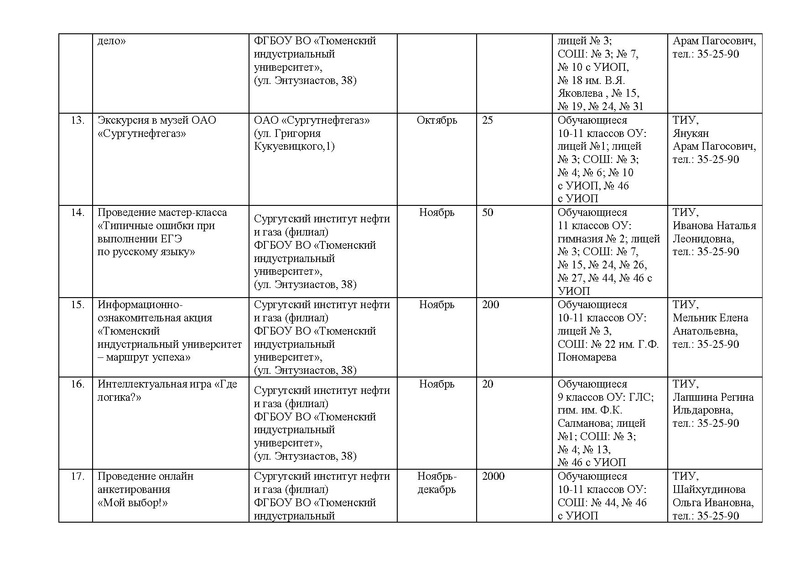 |  | дело» | ФГБОУ ВО «Тюменский индустриальный университет», (ул. Энтузиастов, 38) |  |  | лицей № 3; СОШ: № 3; № 7, № 10 с УИОП, № 18 им. В.Я. Яковлева , № 15, № 19, № 24, № 31 | Арам Пагосович, тел.: 35-25-90 |
|---|---|---|---|---|---|---|
| 13. | Экскурсия в музей ОАО «Сургутнефтегаз» | ОАО «Сургутнефтегаз» (ул. Григория Кукуевицкого,1) | Октябрь | 25 | Обучающиеся 10-11 классов ОУ: лицей №1; лицей № 3; СОШ: № 3; № 4; № 6; № 10 с УИОП, № 46 с УИОП | ТИУ, Янукян Арам Пагосович, тел.: 35-25-90 |
| 14. | Проведение мастер-класса «Типичные ошибки при выполнении ЕГЭ по русскому языку» | Сургутский институт нефти и газа (филиал) ФГБОУ ВО «Тюменский индустриальный университет», (ул. Энтузиастов, 38) | Ноябрь | 50 | Обучающиеся 11 классов ОУ: гимназия № 2; лицей № 3; СОШ: № 7, № 15, № 24, № 26, № 27, № 44, № 46 с УИОП | ТИУ, Иванова Наталья Леонидовна, тел.: 35-25-90 |
| 15. | Информационно-ознакомительная акция «Тюменский индустриальный университет – маршрут успеха» | Сургутский институт нефти и газа (филиал) ФГБОУ ВО «Тюменский индустриальный университет», (ул. Энтузиастов, 38) | Ноябрь | 200 | Обучающиеся 10-11 классов ОУ: лицей № 3, СОШ: № 22 им. Г.Ф. Пономарева | ТИУ, Мельник Елена Анатольевна, тел.: 35-25-90 |
| 16. | Интеллектуальная игра «Где логика?» | Сургутский институт нефти и газа (филиал) ФГБОУ ВО «Тюменский индустриальный университет», (ул. Энтузиастов, 38) | Ноябрь | 20 | Обучающиеся 9 классов ОУ: ГЛС; гим. им. Ф.К. Салманова; лицей №1; СОШ: № 3; № 4; № 13, № 46 с УИОП | ТИУ, Лапшина Регина Ильдаровна, тел.: 35-25-90 |
| 17. | Проведение онлайн анкетирования «Мой выбор!» | Сургутский институт нефти и газа (филиал) ФГБОУ ВО «Тюменский индустриальный | Ноябрь-декабрь | 2000 | Обучающиеся 10-11 классов ОУ: СОШ: № 44, № 46 с УИОП | ТИУ, Шайхутдинова Ольга Ивановна, тел.: 35-25-90 |